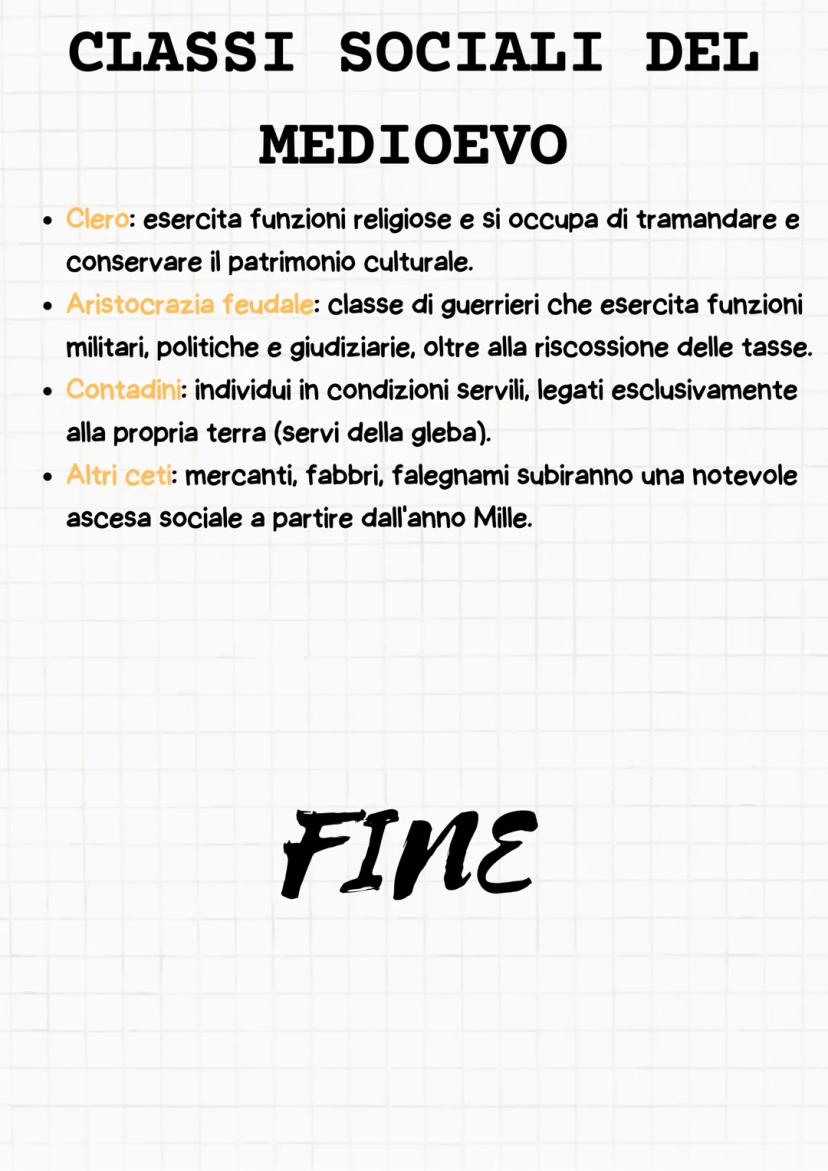 CLASSI SOCIALI DEL MEDIOEVO

• Clero: esercita funzioni religiose e si occupa di tramandare e conservare il patrimonio culturale.
• Aristocrazia feudale: classe di guerrieri che esercita funzioni militari, politiche e giudiziarie, oltre alla riscossione delle tasse.
• Contadini: individui in condizioni servili, legati esclusivamente alla propria terra (servi della gleba).
• Altri ceti: mercanti, fabbri, falegnami subiranno una notevole ascesa sociale a partire dall'anno Mille.

FINE